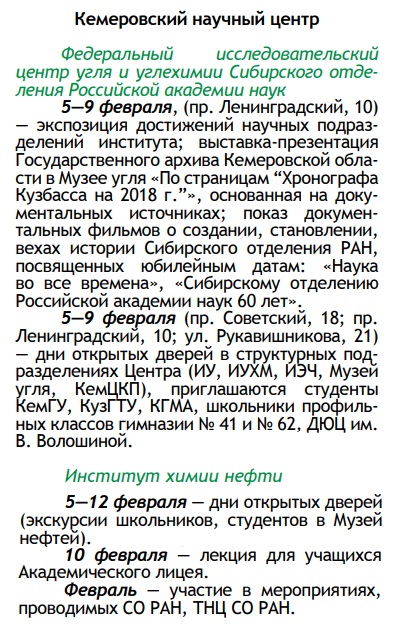 Кемеровский научный центр

Федеральный исследовательский центр угля и углехимии Сибирского отделения Российской академии наук

5—9 февраля, (пр. Ленинградский, 10) — экспозиция достижений научных подразделений института; выставка-презентация Государственного архива Кемеровской области в Музее угля «По страницам “Хронографа Кузбасса на 2018 г.”», основанная на документальных источниках; показ документальных фильмов о создании, становлении, вехах истории Сибирского отделения РАН, посвященных юбилейным датам: «Наука во все времена», «Сибирскому отделению Российской академии наук 60 лет».

5—9 февраля (пр. Советский, 18; пр. Ленинградский, 10; ул. Рукавишникова, 21) — дни открытых дверей в структурных подразделениях Центра (ИУ, ИУХМ, ИЭЧ, Музей угля, КемЦКП), приглашаются студенты КемГУ, КузГТУ, КГМА, школьники профильных классов гимназии № 41 и № 62, ДЮЦ им. В. Волошиной.

Институт химии нефти

5—12 февраля — дни открытых дверей (экскурсии школьников, студентов в Музей нефтей).

10 февраля — лекция для учащихся Академического лицея.

Февраль — участие в мероприятиях, проводимых СО РАН, ТНЦ СО РАН.